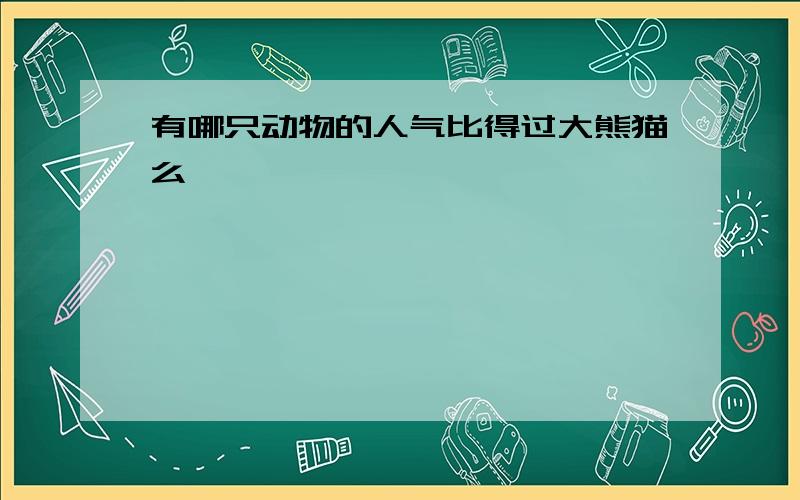 有哪只动物的人气比得过大熊猫么